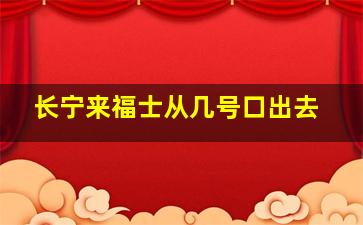 长宁来福士从几号口出去